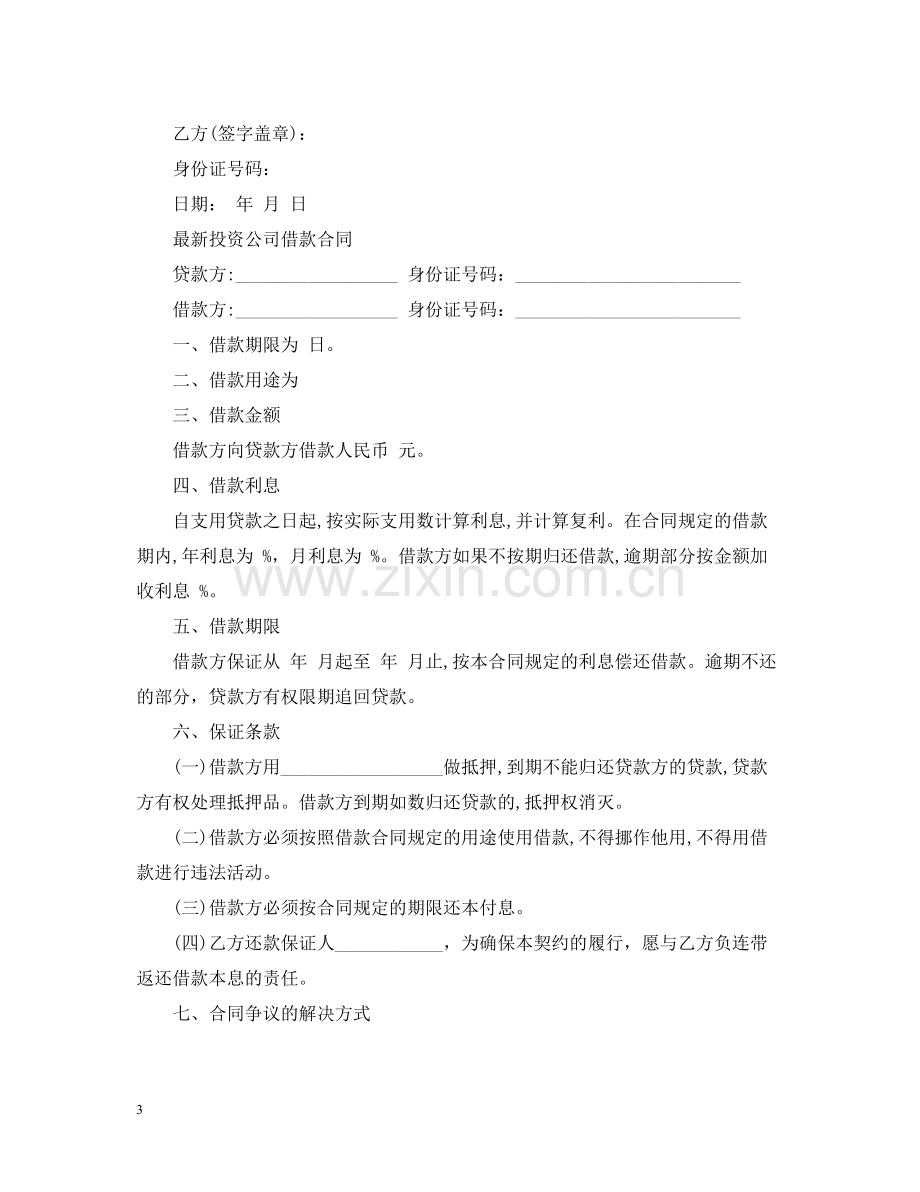 乙方(签字盖章)：

身份证号码：

日期： 年 月 日

最新投资公司借款合同

贷款方:____ 身份证号码：____

借款方:____ 身份证号码：____

一、借款期限为 日。

二、借款用途为

三、借款金额

借款方向贷款方借款人民币 元。

四、借款利息

自支用贷款之日起,按实际支用数计算利息,并计算复利。在合同规定的借款期内,年利息为 %，月利息为 %。借款方如果不按期归还借款,逾期部分按金额加收利息 %。

五、借款期限

借款方保证从 年 月起至 年 月止,按本合同规定的利息偿还借款。逾期不还的部分，贷款方有权限期追回贷款。

六、保证条款

(一)借款方用____做抵押,到期不能归还贷款方的贷款,贷款方有权处理抵押品。借款方到期如数归还贷款的,抵押权消灭。

(二)借款方必须按照借款合同规定的用途使用借款,不得挪作他用,不得用借款进行违法活动。

(三)借款方必须按合同规定的期限还本付息。

(四)乙方还款保证人____，为确保本契约的履行，愿与乙方负连带返还借款本息的责任。

七、合同争议的解决方式

3

www.zixin.com.cn